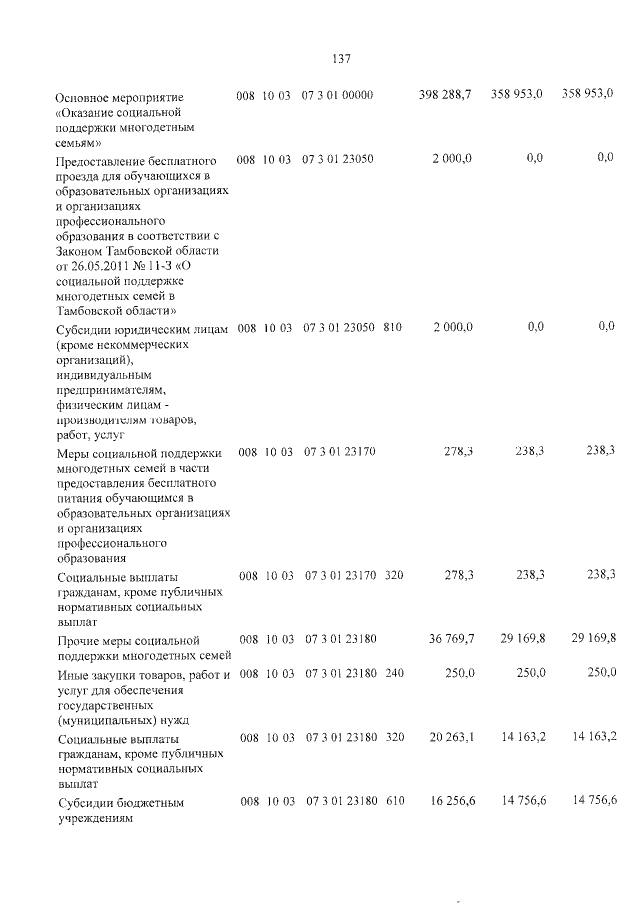 137

| Основное мероприятие «Оказание социальной поддержки многодетным семьям» | 008 | 10 | 03 | 07 3 01 00000 | | 398 288,7 | 358 953,0 | 358 953,0 |
|---|---|---|---|---|---|---|---|---|
| Предоставление бесплатного проезда для обучающихся в образовательных организациях и организациях профессионального образования в соответствии с Законом Тамбовской области от 26.05.2011 № 11-З «О социальной поддержке многодетных семей в Тамбовской области» | 008 | 10 | 03 | 07 3 01 23050 | | 2 000,0 | 0,0 | 0,0 |
| Субсидии юридическим лицам (кроме некоммерческих организаций), индивидуальным предпринимателям, физическим лицам - производителям товаров, работ, услуг | 008 | 10 | 03 | 07 3 01 23050 | 810 | 2 000,0 | 0,0 | 0,0 |
| Меры социальной поддержки многодетных семей в части предоставления бесплатного питания обучающимся в образовательных организациях и организациях профессионального образования | 008 | 10 | 03 | 07 3 01 23170 | | 278,3 | 238,3 | 238,3 |
| Социальные выплаты гражданам, кроме публичных нормативных социальных выплат | 008 | 10 | 03 | 07 3 01 23170 | 320 | 278,3 | 238,3 | 238,3 |
| Прочие меры социальной поддержки многодетных семей | 008 | 10 | 03 | 07 3 01 23180 | | 36 769,7 | 29 169,8 | 29 169,8 |
| Иные закупки товаров, работ и услуг для обеспечения государственных (муниципальных) нужд | 008 | 10 | 03 | 07 3 01 23180 | 240 | 250,0 | 250,0 | 250,0 |
| Социальные выплаты гражданам, кроме публичных нормативных социальных выплат | 008 | 10 | 03 | 07 3 01 23180 | 320 | 20 263,1 | 14 163,2 | 14 163,2 |
| Субсидии бюджетным учреждениям | 008 | 10 | 03 | 07 3 01 23180 | 610 | 16 256,6 | 14 756,6 | 14 756,6 |